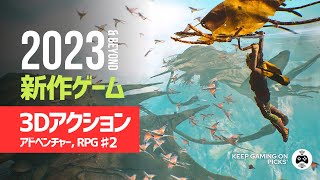 2023 & BEYOND

新作ゲーム

3Dアクション

アドベンチャー, RPG #2

KEEP GAMING ON PICKS